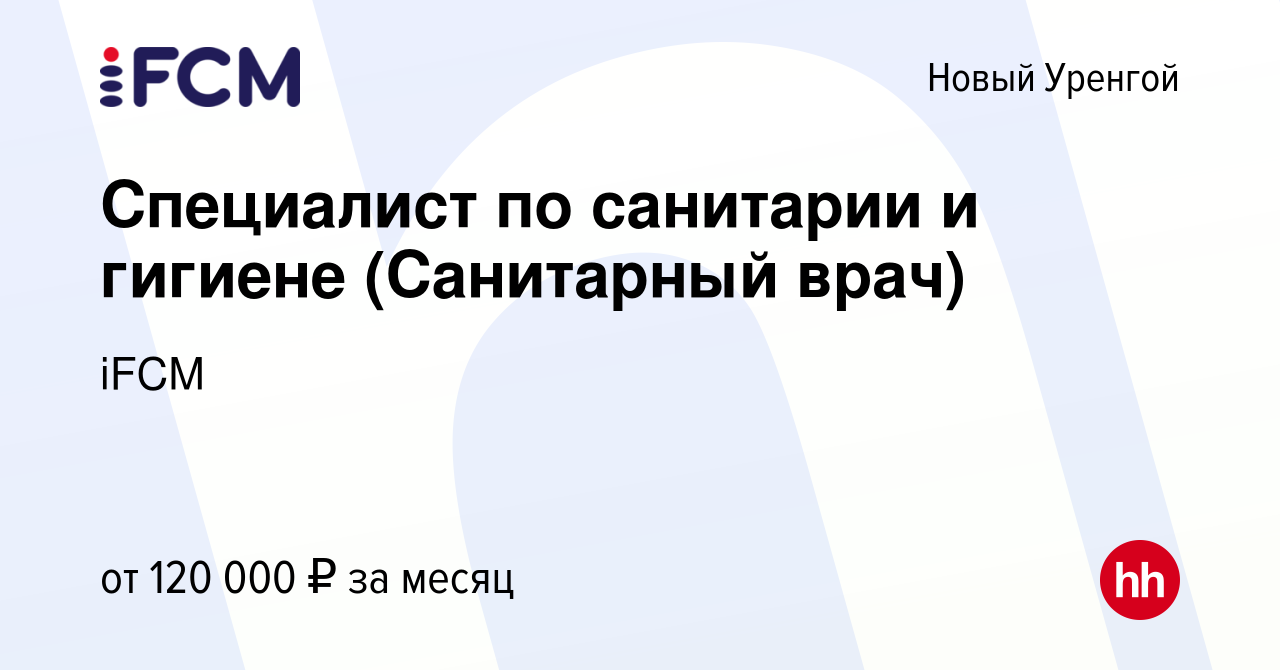 iFCM

Новый Уренгой

Специалист по санитарии и гигиене (Санитарный врач)

iFCM

от 120 000 ₽ за месяц

hh